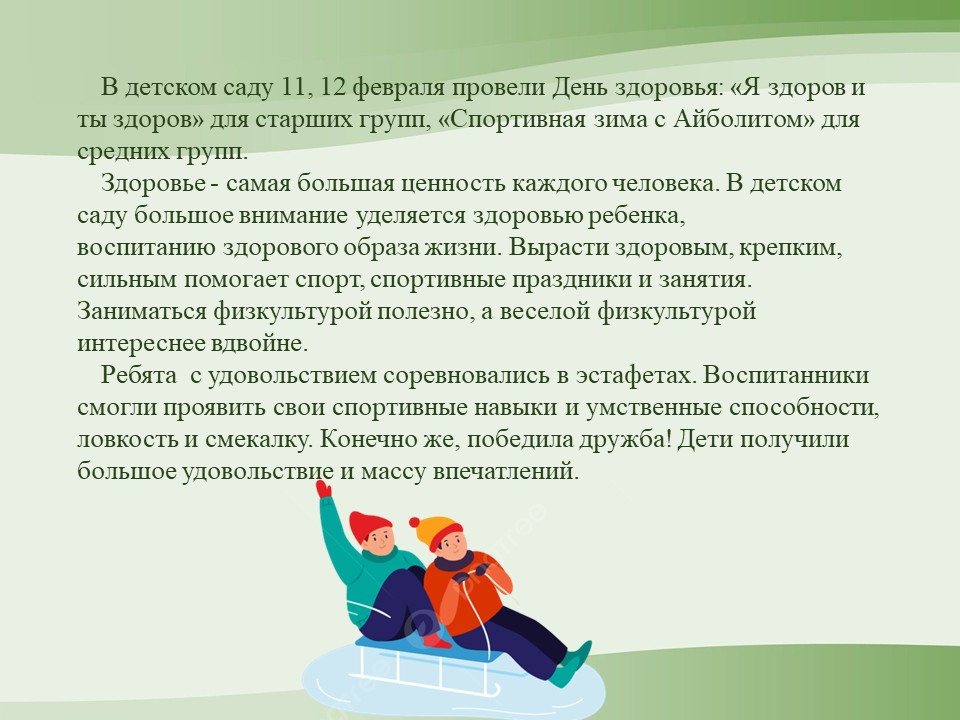 В детском саду 11, 12 февраля провели День здоровья: «Я здоров и ты здоров» для старших групп, «Спортивная зима с Айболитом» для средних групп.

Здоровье - самая большая ценность каждого человека. В детском саду большое внимание уделяется здоровью ребенка, воспитанию здорового образа жизни. Вырасти здоровым, крепким, сильным помогает спорт, спортивные праздники и занятия. Заниматься физкультурой полезно, а веселой физкультурой интереснее вдвойне.

Ребята с удовольствием соревновались в эстафетах. Воспитанники смогли проявить свои спортивные навыки и умственные способности, ловкость и смекалку. Конечно же, победила дружба! Дети получили большое удовольствие и массу впечатлений.